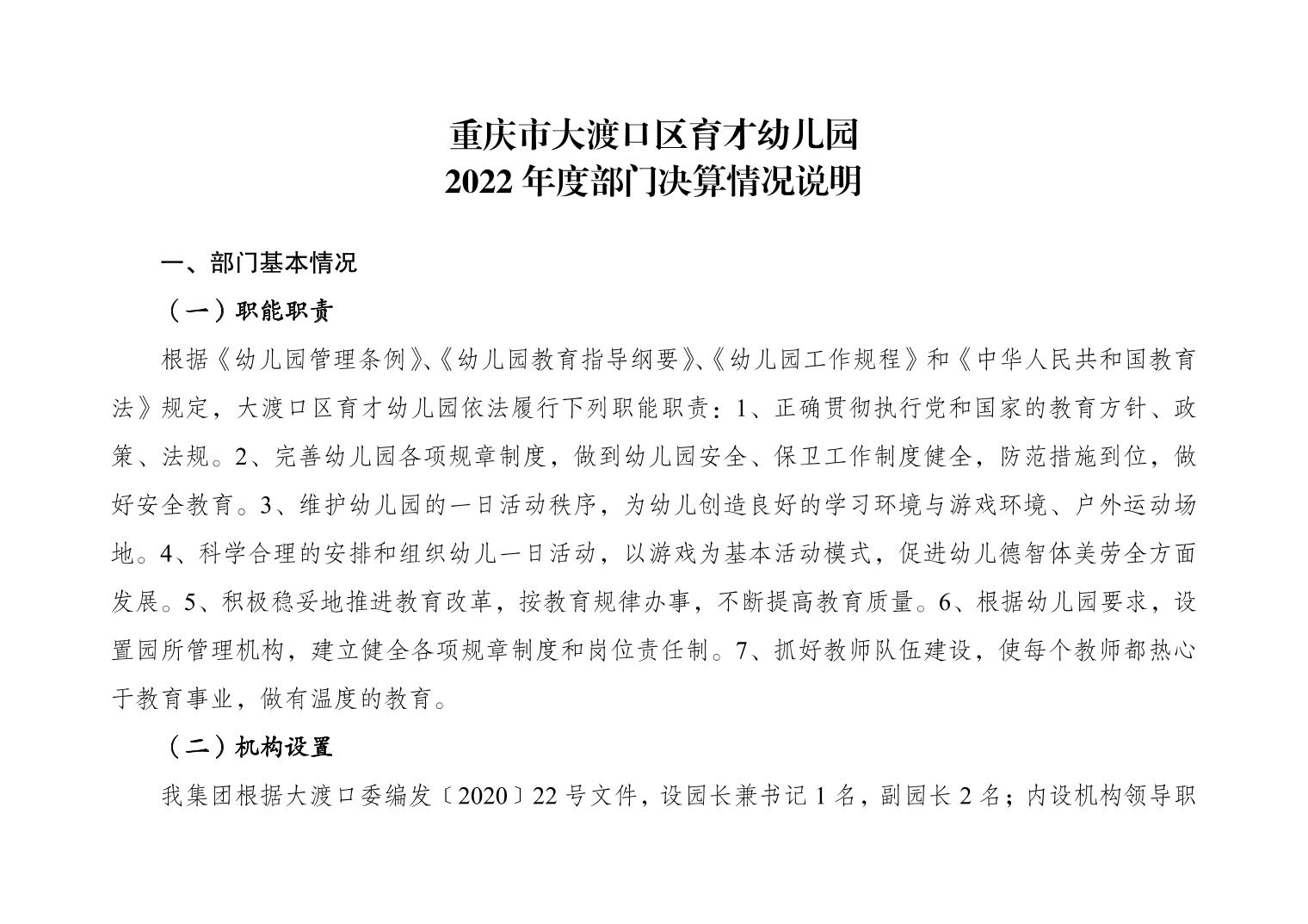 重庆市大渡口区育才幼儿园
2022 年度部门决算情况说明

一、部门基本情况

（一）职能职责

根据《幼儿园管理条例》、《幼儿园教育指导纲要》、《幼儿园工作规程》和《中华人民共和国教育法》规定，大渡口区育才幼儿园依法履行下列职能职责：1、正确贯彻执行党和国家的教育方针、政策、法规。2、完善幼儿园各项规章制度，做到幼儿园安全、保卫工作制度健全，防范措施到位，做好安全教育。3、维护幼儿园的一日活动秩序，为幼儿创造良好的学习环境与游戏环境、户外运动场地。4、科学合理的安排和组织幼儿一日活动，以游戏为基本活动模式，促进幼儿德智体美劳全方面发展。5、积极稳妥地推进教育改革，按教育规律办事，不断提高教育质量。6、根据幼儿园要求，设置园所管理机构，建立健全各项规章制度和岗位责任制。7、抓好教师队伍建设，使每个教师都热心于教育事业，做有温度的教育。

（二）机构设置

我集团根据大渡口委编发〔2020〕22 号文件，设园长兼书记 1 名，副园长 2 名；内设机构领导职